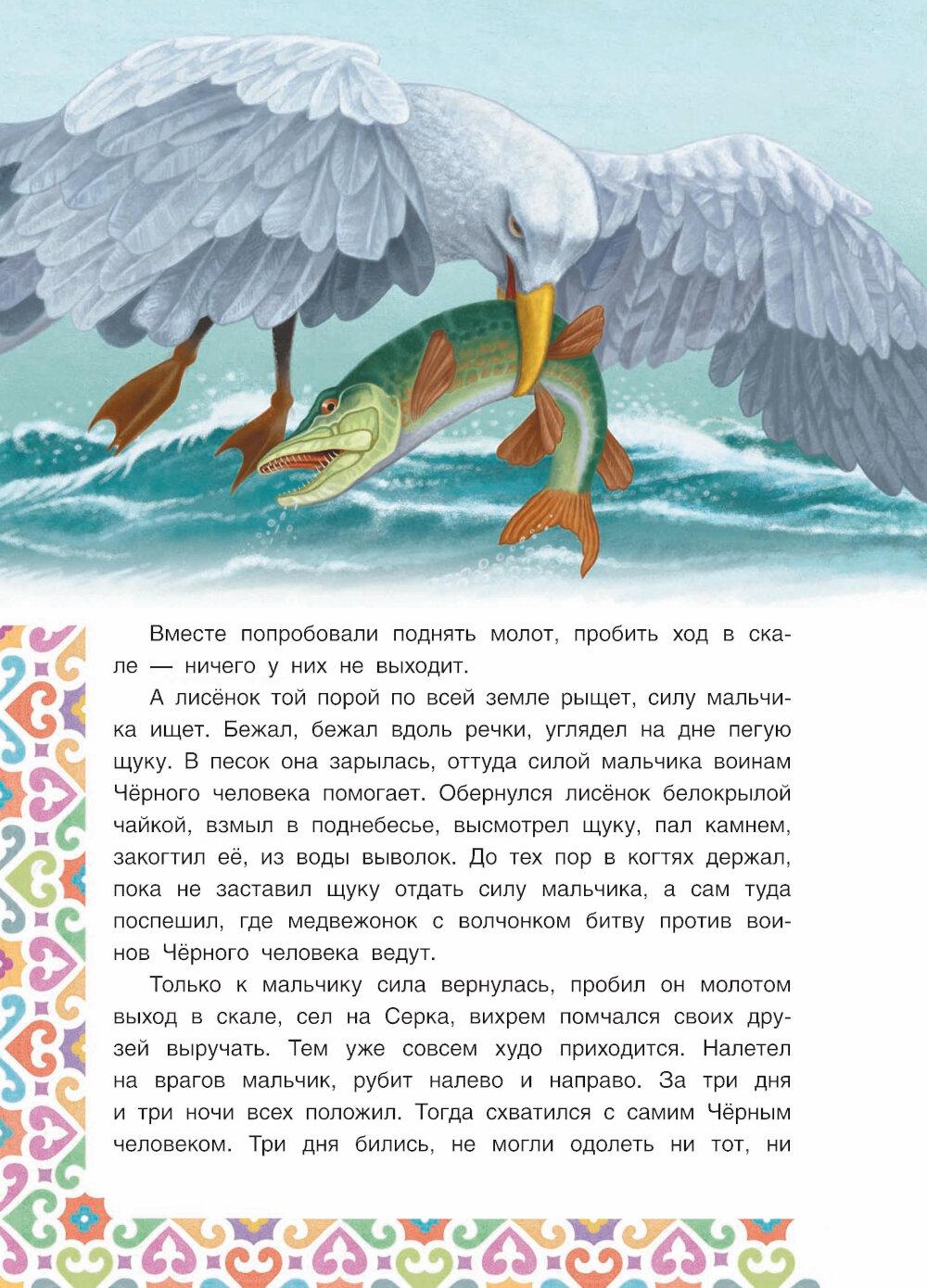 Вместе попробовали поднять молот, пробить ход в скале — ничего у них не выходит.

А лисёнок той порой по всей земле рыщет, силу мальчика ищет. Бежал, бежал вдоль речки, углядел на дне пегую щуку. В песок она зарылась, оттуда силой мальчика воинам Чёрного человека помогает. Обернулся лисёнок белокрылой чайкой, взмыл в поднебесье, высмотрел щуку, пал камнем, закогтил её, из воды выволок. До тех пор в когтях держал, пока не заставил щуку отдать силу мальчика, а сам туда поспешил, где медвежонок с волчонком битву против воинов Чёрного человека ведут.

Только к мальчику сила вернулась, пробил он молотом выход в скале, сел на Серка, вихрем помчался своих друзей выручать. Тем уже совсем худо приходится. Налетел на врагов мальчик, рубит налево и направо. За три дня и три ночи всех положил. Тогда схватился с самим Чёрным человеком. Три дня бились, не могли одолеть ни тот, ни